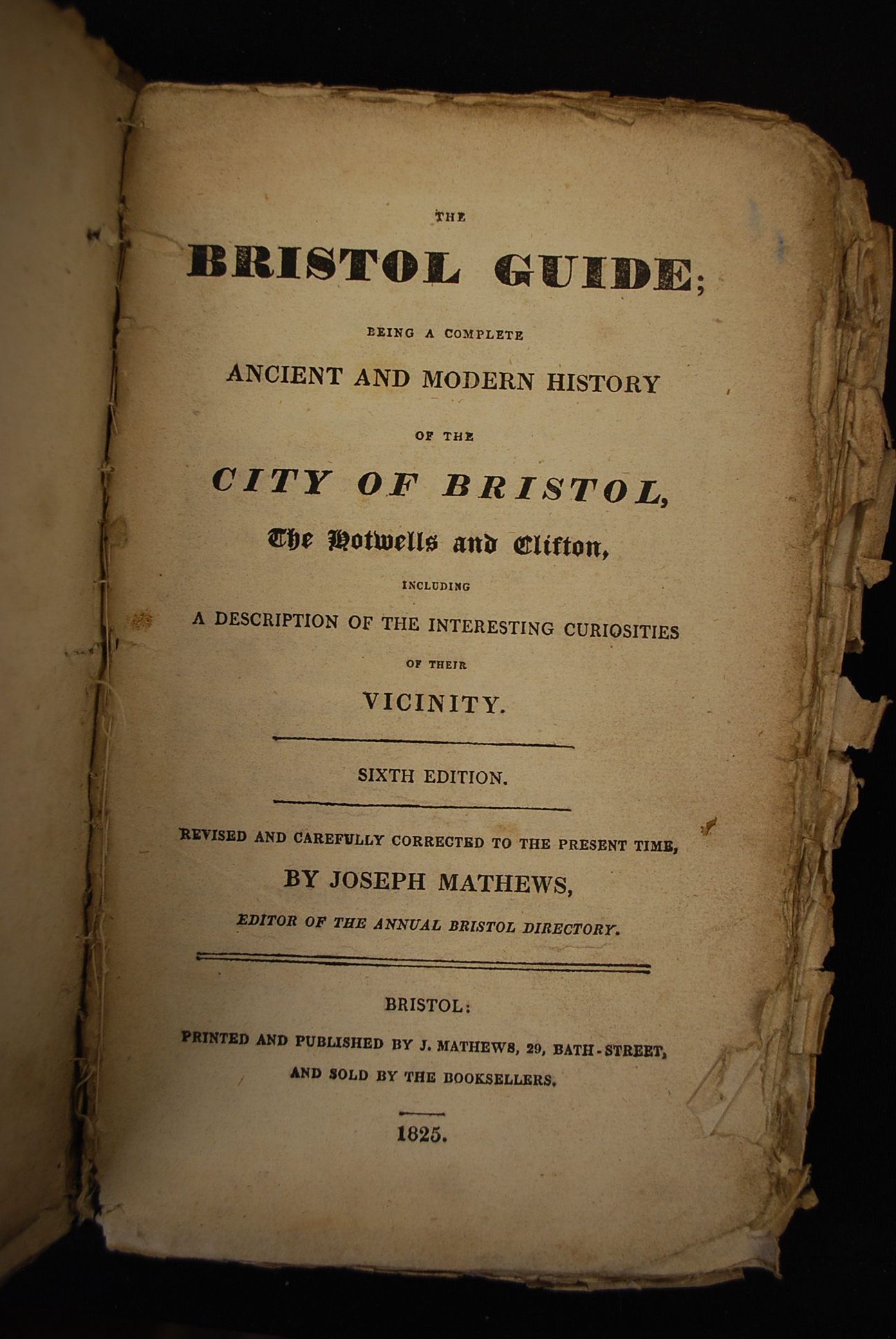 THE

BRISTOL GUIDE;

BEING A COMPLETE

ANCIENT AND MODERN HISTORY

OF THE

CITY OF BRISTOL,

The Hotwells and Clifton,

INCLUDING

A DESCRIPTION OF THE INTERESTING CURIOSITIES

OF THEIR

VICINITY.

SIXTH EDITION.

REVISED AND CAREFULLY CORRECTED TO THE PRESENT TIME,

BY JOSEPH MATHEWS,

EDITOR OF THE ANNUAL BRISTOL DIRECTORY.

BRISTOL:

PRINTED AND PUBLISHED BY J. MATHEWS, 29, BATH-STREET,

AND SOLD BY THE BOOKSELLERS.

1825.